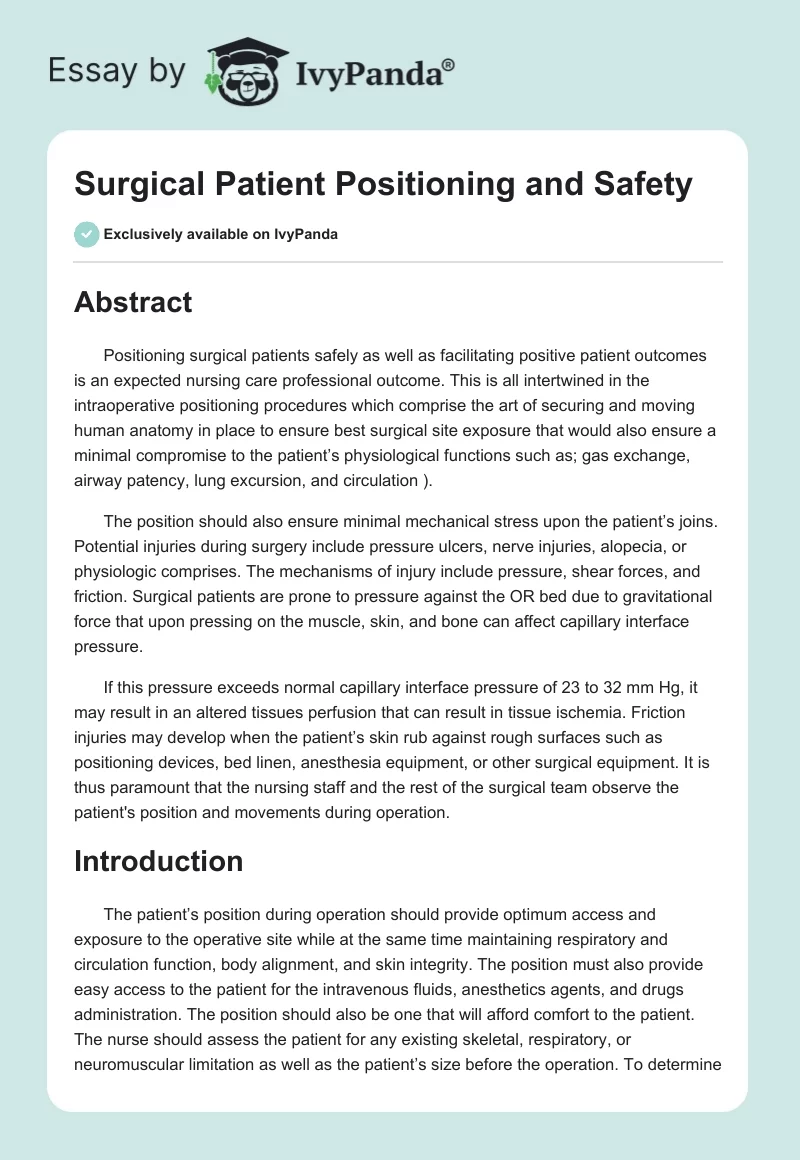 Essay by IvyPanda®

Surgical Patient Positioning and Safety

Exclusively available on IvyPanda

Abstract

Positioning surgical patients safely as well as facilitating positive patient outcomes is an expected nursing care professional outcome. This is all intertwined in the intraoperative positioning procedures which comprise the art of securing and moving human anatomy in place to ensure best surgical site exposure that would also ensure a minimal compromise to the patient's physiological functions such as; gas exchange, airway patency, lung excursion, and circulation ).

The position should also ensure minimal mechanical stress upon the patient's joins. Potential injuries during surgery include pressure ulcers, nerve injuries, alopecia, or physiologic comprises. The mechanisms of injury include pressure, shear forces, and friction. Surgical patients are prone to pressure against the OR bed due to gravitational force that upon pressing on the muscle, skin, and bone can affect capillary interface pressure.

If this pressure exceeds normal capillary interface pressure of 23 to 32 mm Hg, it may result in an altered tissues perfusion that can result in tissue ischemia. Friction injuries may develop when the patient's skin rub against rough surfaces such as positioning devices, bed linen, anesthesia equipment, or other surgical equipment. It is thus paramount that the nursing staff and the rest of the surgical team observe the patient's position and movements during operation.

Introduction

The patient's position during operation should provide optimum access and exposure to the operative site while at the same time maintaining respiratory and circulation function, body alignment, and skin integrity. The position must also provide easy access to the patient for the intravenous fluids, anesthetics agents, and drugs administration. The position should also be one that will afford comfort to the patient. The nurse should assess the patient for any existing skeletal, respiratory, or neuromuscular limitation as well as the patient's size before the operation. To determine